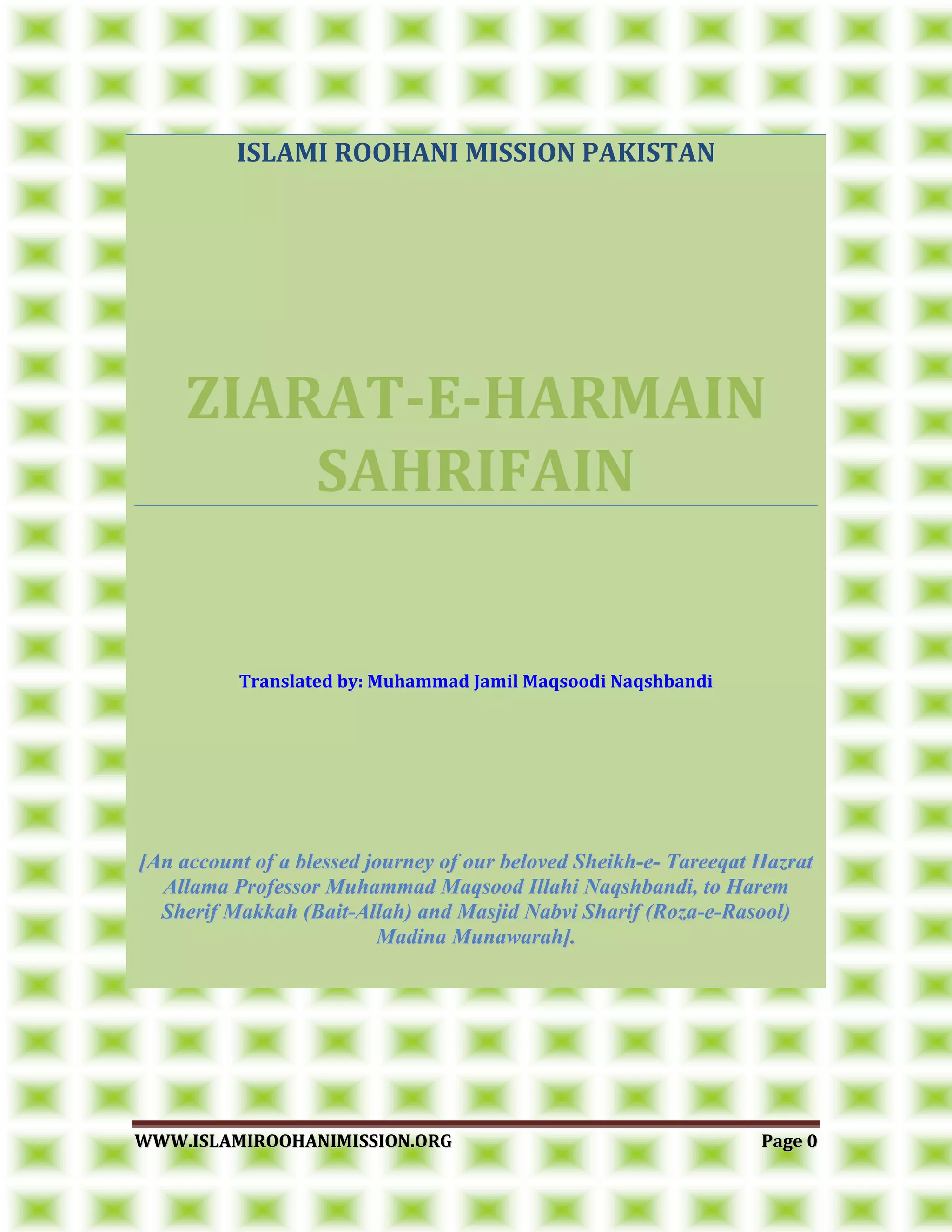 ISLAMI ROOHANI MISSION PAKISTAN

ZIARAT-E-HARMAIN SAHRIFAIN

Translated by: Muhammad Jamil Maqsoodi Naqshbandi

[An account of a blessed journey of our beloved Sheikh-e- Tareeqat Hazrat Allama Professor Muhammad Maqsood Illahi Naqshbandi, to Harem Sherif Makkah (Bait-Allah) and Masjid Nabvi Sharif (Roza-e-Rasool) Madina Munawarah].

WWW.ISLAMIROOHANIMISSION.ORG Page 0